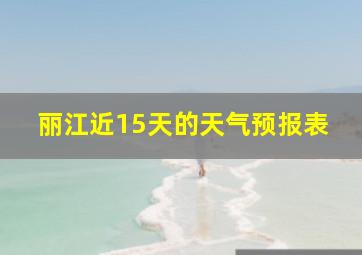 丽江近15天的天气预报表